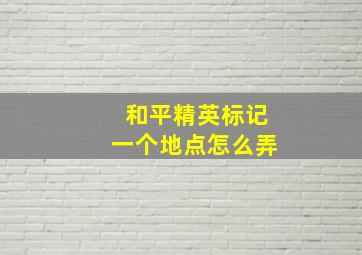 和平精英标记
一个地点怎么弄